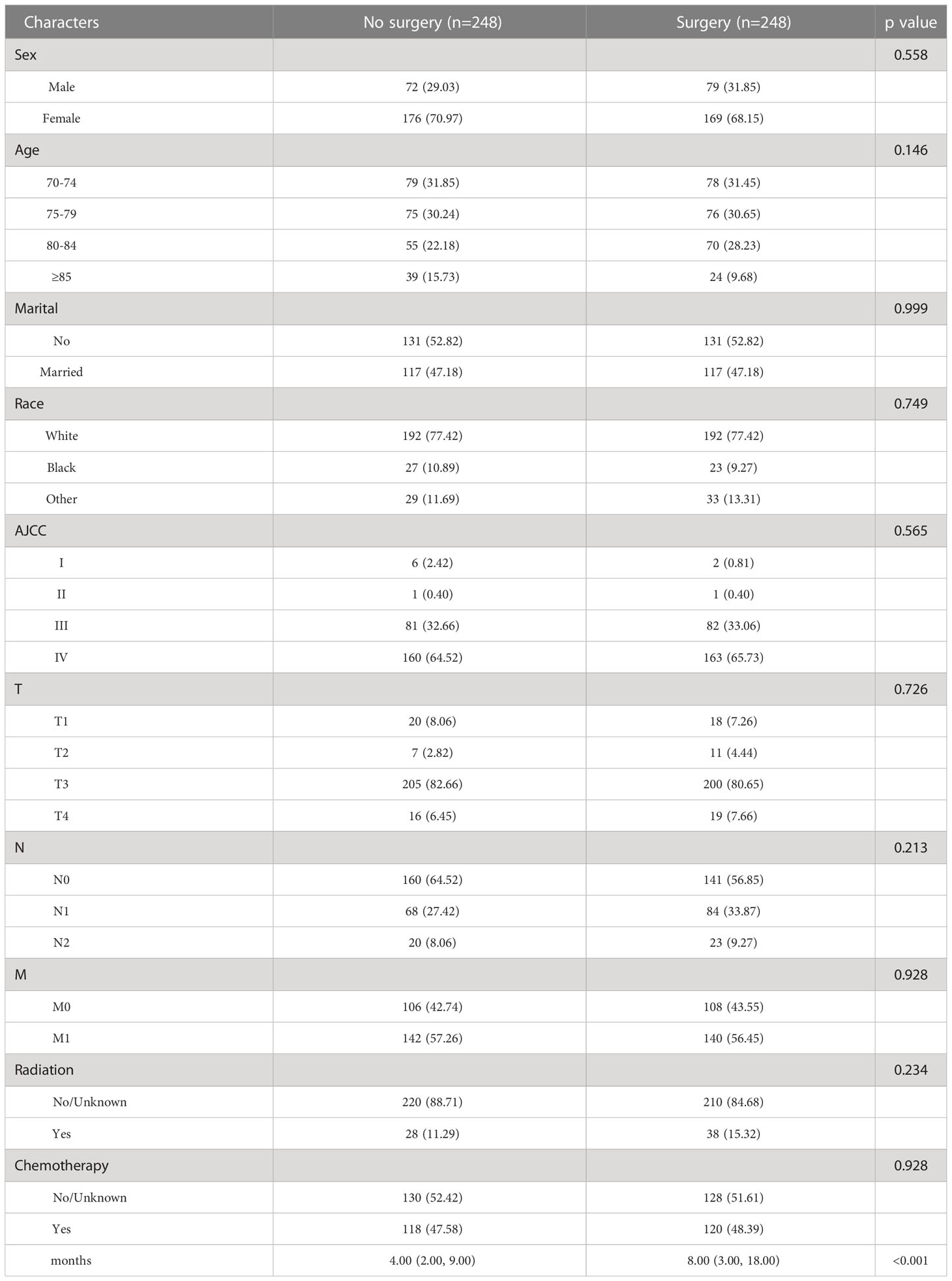 | Characters | No surgery (n=248) | Surgery (n=248) | p value |
|---|---|---|---|
| Sex | | | 0.558 |
| Male | 72 (29.03) | 79 (31.85) | |
| Female | 176 (70.97) | 169 (68.15) | |
| Age | | | 0.146 |
| 70-74 | 79 (31.85) | 78 (31.45) | |
| 75-79 | 75 (30.24) | 76 (30.65) | |
| 80-84 | 55 (22.18) | 70 (28.23) | |
| ≥85 | 39 (15.73) | 24 (9.68) | |
| Marital | | | 0.999 |
| No | 131 (52.82) | 131 (52.82) | |
| Married | 117 (47.18) | 117 (47.18) | |
| Race | | | 0.749 |
| White | 192 (77.42) | 192 (77.42) | |
| Black | 27 (10.89) | 23 (9.27) | |
| Other | 29 (11.69) | 33 (13.31) | |
| AJCC | | | 0.565 |
| I | 6 (2.42) | 2 (0.81) | |
| II | 1 (0.40) | 1 (0.40) | |
| III | 81 (32.66) | 82 (33.06) | |
| IV | 160 (64.52) | 163 (65.73) | |
| T | | | 0.726 |
| T1 | 20 (8.06) | 18 (7.26) | |
| T2 | 7 (2.82) | 11 (4.44) | |
| T3 | 205 (82.66) | 200 (80.65) | |
| T4 | 16 (6.45) | 19 (7.66) | |
| N | | | 0.213 |
| N0 | 160 (64.52) | 141 (56.85) | |
| N1 | 68 (27.42) | 84 (33.87) | |
| N2 | 20 (8.06) | 23 (9.27) | |
| M | | | 0.928 |
| M0 | 106 (42.74) | 108 (43.55) | |
| M1 | 142 (57.26) | 140 (56.45) | |
| Radiation | | | 0.234 |
| No/Unknown | 220 (88.71) | 210 (84.68) | |
| Yes | 28 (11.29) | 38 (15.32) | |
| Chemotherapy | | | 0.928 |
| No/Unknown | 130 (52.42) | 128 (51.61) | |
| Yes | 118 (47.58) | 120 (48.39) | |
| months | 4.00 (2.00, 9.00) | 8.00 (3.00, 18.00) | <0.001 |